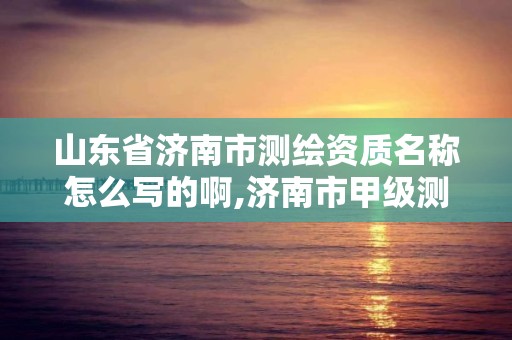 山东省济南市测绘资质名称怎么写的啊,济南市甲级测